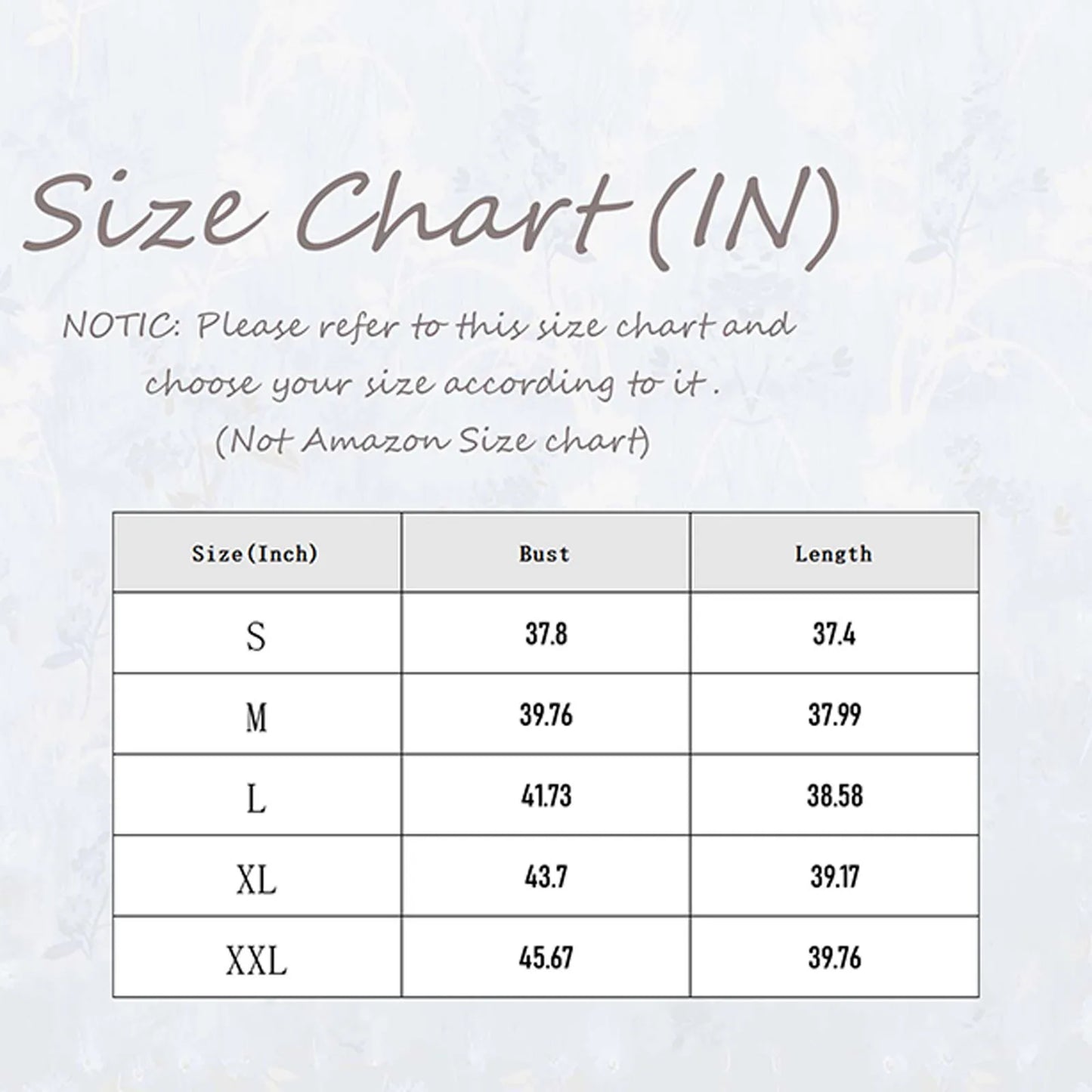 Size Chart (IN)

NOTIC: Please refer to this size chart and choose your size according to it .
(Not Amazon Size chart)

| Size(Inch) | Bust | Length |
|---|---|---|
| S | 37.8 | 37.4 |
| M | 39.76 | 37.99 |
| L | 41.73 | 38.58 |
| XL | 43.7 | 39.17 |
| XXL | 45.67 | 39.76 |